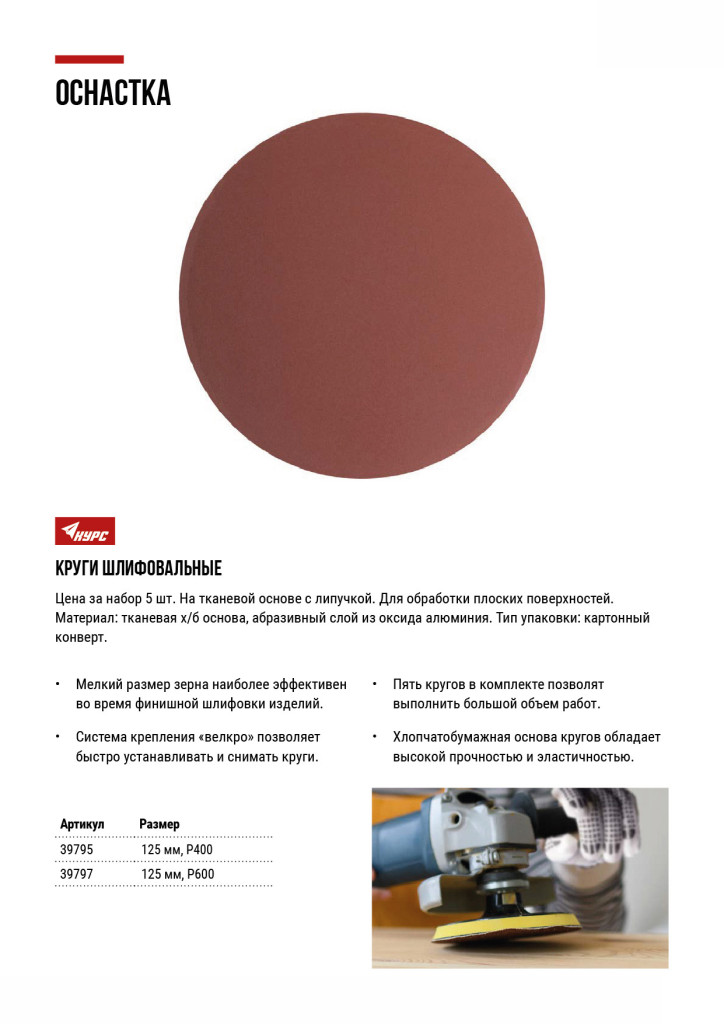 ОСНАСТКА

КУРС

КРУГИ ШЛИФОВАЛЬНЫЕ

Цена за набор 5 шт. На тканевой основе с липучкой. Для обработки плоских поверхностей. Материал: тканевая х/б основа, абразивный слой из оксида алюминия. Тип упаковки: картонный конверт.

• Мелкий размер зерна наиболее эффективен во время финишной шлифовки изделий.

• Система крепления «велкро» позволяет быстро устанавливать и снимать круги.

• Пять кругов в комплекте позволят выполнить большой объем работ.

• Хлопчатобумажная основа кругов обладает высокой прочностью и эластичностью.

| Артикул | Размер |
|---|---|
| 39795 | 125 мм, P400 |
| 39797 | 125 мм, P600 |